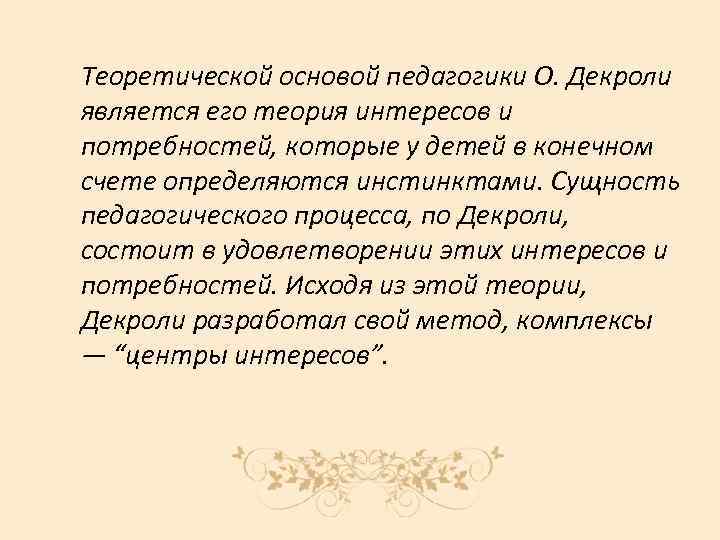 Теоретической основой педагогики О. Декроли является его теория интересов и потребностей, которые у детей в конечном счете определяются инстинктами. Сущность педагогического процесса, по Декроли, состоит в удовлетворении этих интересов и потребностей. Исходя из этой теории, Декроли разработал свой метод, комплексы — “центры интересов”.